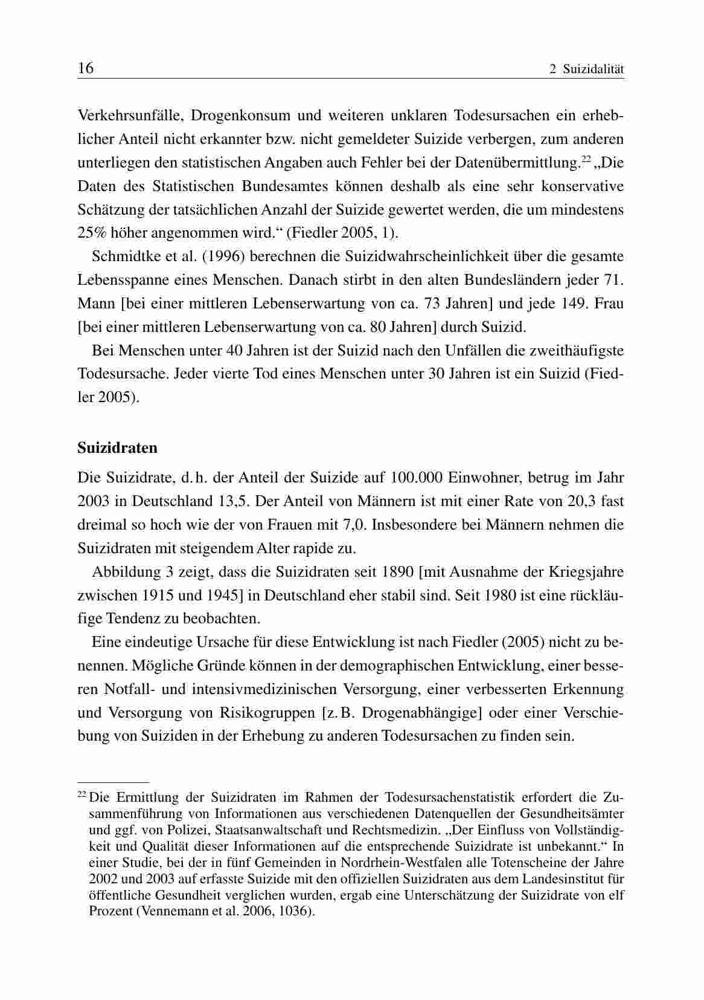 16

2 Suizidalität

Verkehrsunfälle, Drogenkonsum und weiteren unklaren Todesursachen ein erheblicher Anteil nicht erkannter bzw. nicht gemeldeter Suizide verbergen, zum anderen unterliegen den statistischen Angaben auch Fehler bei der Datenübermittlung.$^{22}$ „Die Daten des Statistischen Bundesamtes können deshalb als eine sehr konservative Schätzung der tatsächlichen Anzahl der Suizide gewertet werden, die um mindestens 25% höher angenommen wird.“ (Fiedler 2005, 1).

Schmidtke et al. (1996) berechnen die Suizidwahrscheinlichkeit über die gesamte Lebensspanne eines Menschen. Danach stirbt in den alten Bundesländern jeder 71. Mann [bei einer mittleren Lebenserwartung von ca. 73 Jahren] und jede 149. Frau [bei einer mittleren Lebenserwartung von ca. 80 Jahren] durch Suizid.

Bei Menschen unter 40 Jahren ist der Suizid nach den Unfällen die zweithäufigste Todesursache. Jeder vierte Tod eines Menschen unter 30 Jahren ist ein Suizid (Fiedler 2005).

Suizidraten

Die Suizidrate, d. h. der Anteil der Suizide auf 100.000 Einwohner, betrug im Jahr 2003 in Deutschland 13,5. Der Anteil von Männern ist mit einer Rate von 20,3 fast dreimal so hoch wie der von Frauen mit 7,0. Insbesondere bei Männern nehmen die Suizidraten mit steigendem Alter rapide zu.

Abbildung 3 zeigt, dass die Suizidraten seit 1890 [mit Ausnahme der Kriegsjahre zwischen 1915 und 1945] in Deutschland eher stabil sind. Seit 1980 ist eine rückläufige Tendenz zu beobachten.

Eine eindeutige Ursache für diese Entwicklung ist nach Fiedler (2005) nicht zu benennen. Mögliche Gründe können in der demographischen Entwicklung, einer besseren Notfall- und intensivmedizinischen Versorgung, einer verbesserten Erkennung und Versorgung von Risikogruppen [z. B. Drogenabhängige] oder einer Verschiebung von Suiziden in der Erhebung zu anderen Todesursachen zu finden sein.

$^{22}$ Die Ermittlung der Suizidraten im Rahmen der Todesursachenstatistik erfordert die Zusammenführung von Informationen aus verschiedenen Datenquellen der Gesundheitsämter und ggf. von Polizei, Staatsanwaltschaft und Rechtsmedizin. „Der Einfluss von Vollständigkeit und Qualität dieser Informationen auf die entsprechende Suizidrate ist unbekannt.“ In einer Studie, bei der in fünf Gemeinden in Nordrhein-Westfalen alle Totenscheine der Jahre 2002 und 2003 auf erfasste Suizide mit den offiziellen Suizidraten aus dem Landesinstitut für öffentliche Gesundheit verglichen wurden, ergab eine Unterschätzung der Suizidrate von elf Prozent (Vennemann et al. 2006, 1036).